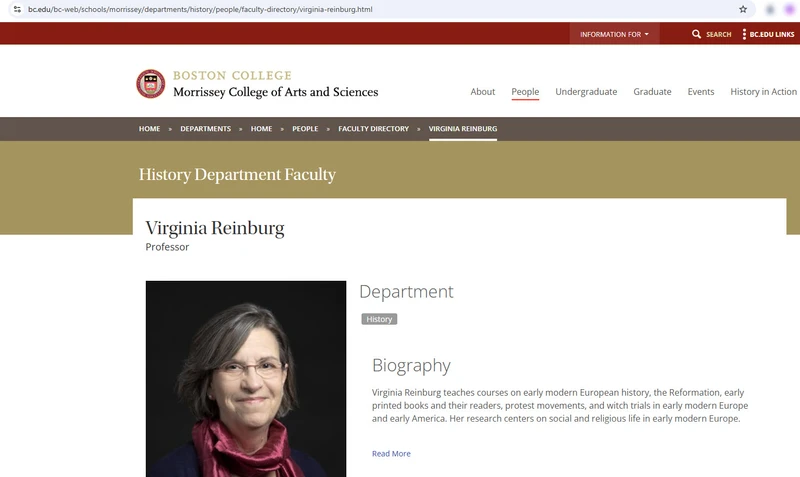 bc.edu/bc-web/schools/morrissey/departments/history/people/faculty-directory/virginia-reinburg.html

INFORMATION FOR
SEARCH
BC.EDU LINKS

BOSTON COLLEGE
Morrissey College of Arts and Sciences

About
People
Undergraduate
Graduate
Events
History in Action

HOME » DEPARTMENTS » HOME » PEOPLE » FACULTY DIRECTORY » VIRGINIA REINBURG

History Department Faculty

Virginia Reinburg
Professor

Department
History

Biography
Virginia Reinburg teaches courses on early modern European history, the Reformation, early printed books and their readers, protest movements, and witch trials in early modern Europe and early America. Her research centers on social and religious life in early modern Europe.

Read More